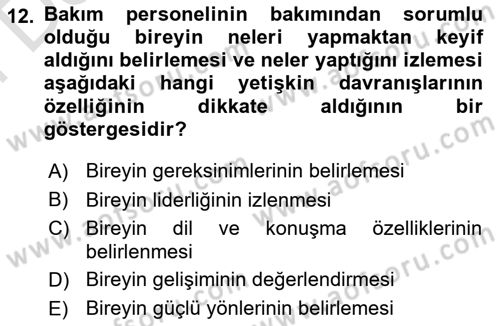 12. Bakım personelinin bakımından sorumlu olduğu bireyin neleri yapmaktan keyif aldığını belirlemesi ve neler yaptığını izlemesi aşağıdaki hangi yetişkin davranışlarının özelliğinin dikkate aldığının bir göstergesidir?

A) Bireyin gereksinimlerinin belirlemesi
B) Bireyin liderliğinin izlenmesi
C) Bireyin dil ve konuşma özelliklerinin belirlenmesi
D) Bireyin gelişiminin değerlendirmesi
E) Bireyin güçlü yönlerinin belirlemesi

www.aofsoru.com